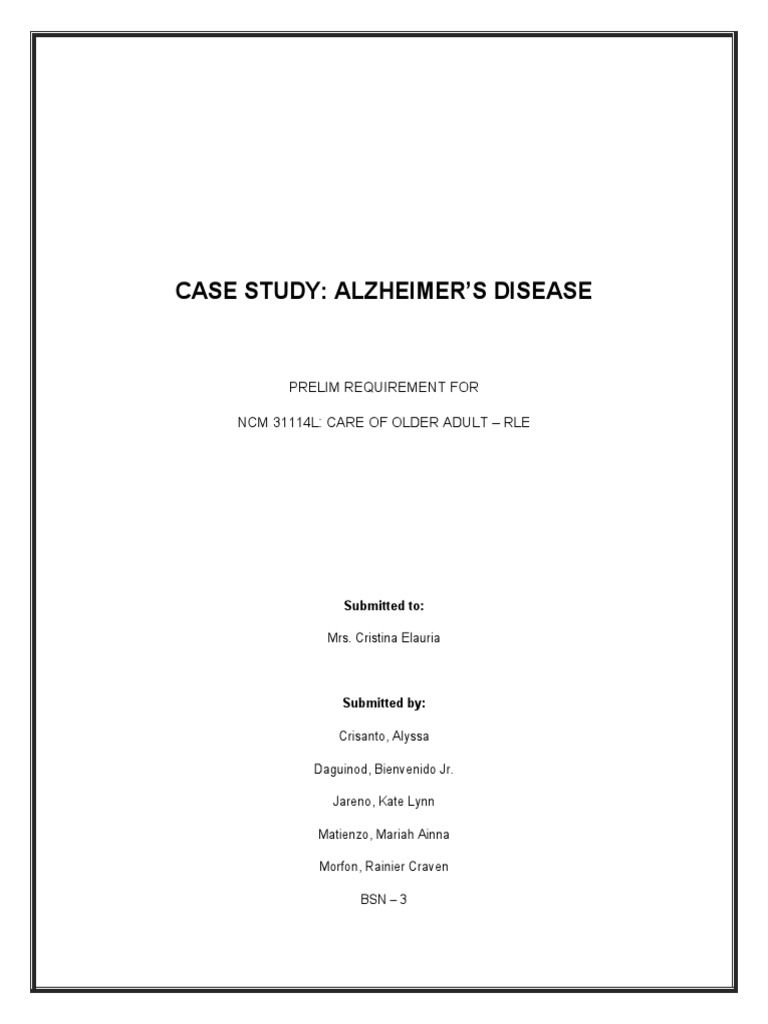 CASE STUDY: ALZHEIMER'S DISEASE

PRELIM REQUIREMENT FOR

NCM 31114L: CARE OF OLDER ADULT – RLE

Submitted to:

Mrs. Cristina Elauria

Submitted by:

Crisanto, Alyssa

Daguinod, Bienvenido Jr.

Jareno, Kate Lynn

Matienzo, Mariah Ainna

Morfon, Rainier Craven

BSN – 3